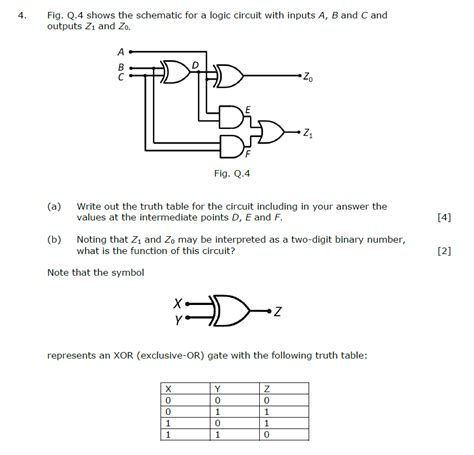 4. Fig. Q.4 shows the schematic for a logic circuit with inputs $A$, $B$ and $C$ and outputs $Z_1$ and $Z_0$.

A
B
C
D
$Z_0$
E
$Z_1$
F

Fig. Q.4

(a) Write out the truth table for the circuit including in your answer the values at the intermediate points $D$, $E$ and $F$. [4]

(b) Noting that $Z_1$ and $Z_0$ may be interpreted as a two-digit binary number, what is the function of this circuit? [2]

Note that the symbol

X
Y
Z

represents an XOR (exclusive-OR) gate with the following truth table:

| X | Y | Z |
|---|---|---|
| 0 | 0 | 0 |
| 0 | 1 | 1 |
| 1 | 0 | 1 |
| 1 | 1 | 0 |